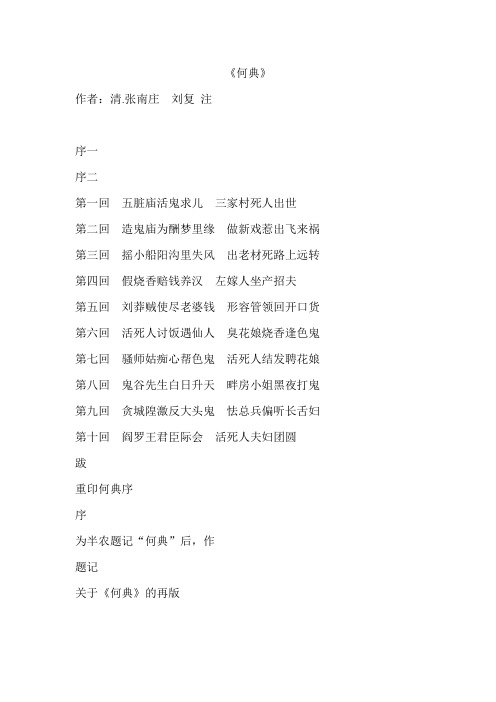 《何典》

作者：清.张南庄　刘复 注

序一

序二

第一回　五脏庙活鬼求儿　三家村死人出世

第二回　造鬼庙为酬梦里缘　做新戏惹出飞来祸

第三回　摇小船阳沟里失风　出老材死路上远转

第四回　假烧香赔钱养汉　左嫁人坐产招夫

第五回　刘莽贼使尽老婆钱　形容管领回开口货

第六回　活死人讨饭遇仙人　臭花娘烧香逢色鬼

第七回　骚师姑痴心帮色鬼　活死人结发聘花娘

第八回　鬼谷先生白日升天　畔房小姐黑夜打鬼

第九回　贪城隍激反大头鬼　怯总兵偏听长舌妇

第十回　阎罗王君臣际会　活死人夫妇团圆

跋

重印何典序

序

为半农题记“何典”后，作

题记

关于《何典》的再版